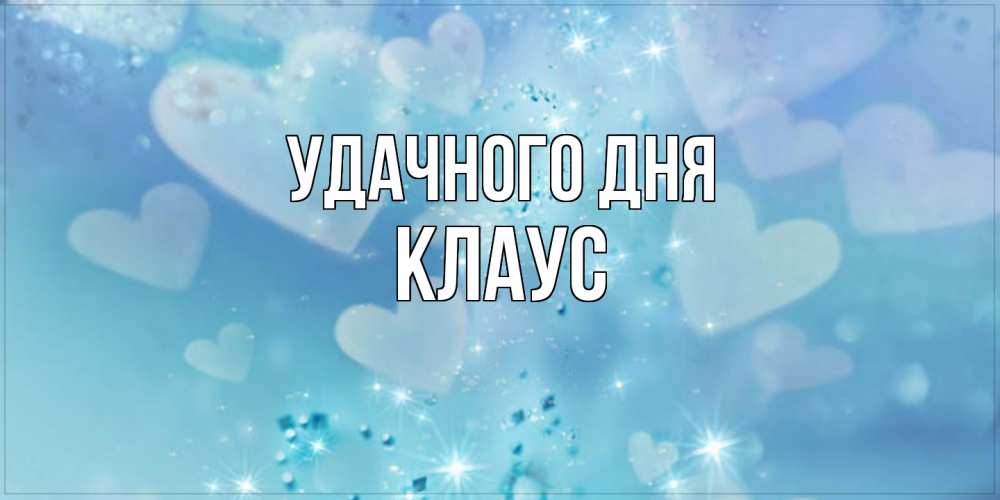 УДАЧНОГО ДНЯ
КЛАУС